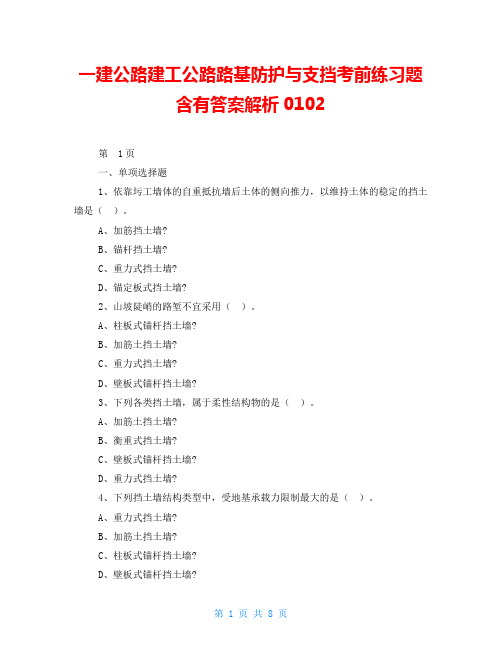 一建公路建工公路路基防护与支挡考前练习题含有答案解析 0102

第 1页

一、单项选择题

1、依靠圬工墙体的自重抵抗墙后土体的侧向推力，以维持土体的稳定的挡土墙是（ ）。

A、加筋挡土墙?

B、锚杆挡土墙?

C、重力式挡土墙?

D、锚定板式挡土墙?

2、山坡陡峭的路堑不宜采用（ ）。

A、柱板式锚杆挡土墙?

B、加筋土挡土墙?

C、重力式挡土墙?

D、壁板式锚杆挡土墙?

3、下列各类挡土墙，属于柔性结构物的是（ ）。

A、加筋土挡土墙?

B、衡重式挡土墙?

C、壁板式锚杆挡土墙?

D、重力式挡土墙?

4、下列挡土墙结构类型中，受地基承载力限制最大的是（ ）。

A、重力式挡土墙?

B、加筋土挡土墙?

C、柱板式锚杆挡土墙?

D、壁板式锚杆挡土墙?

第 1 页 共 8 页